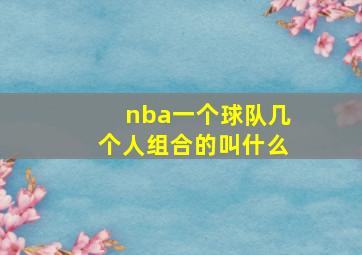 nba一个球队几个人组合的叫什么